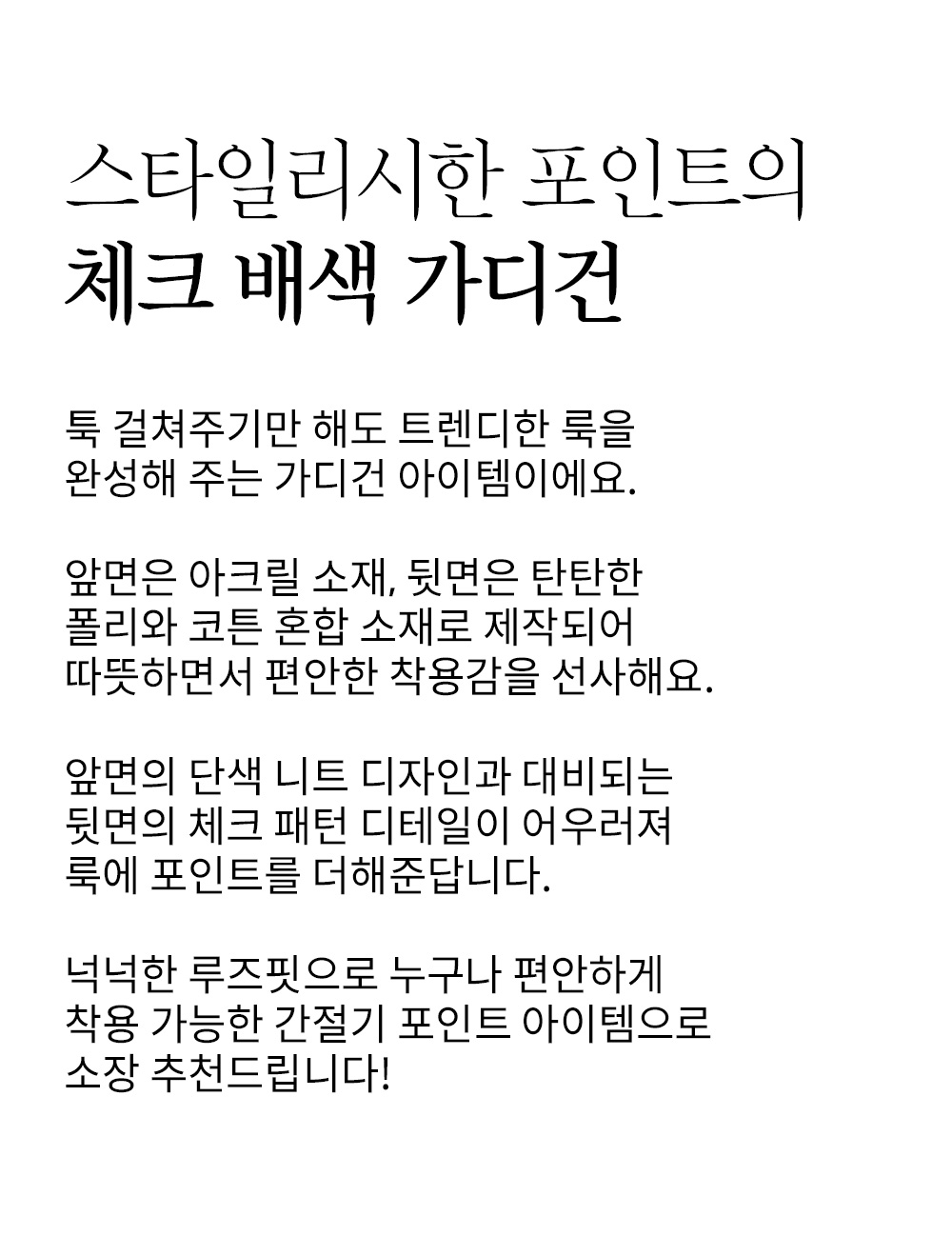 스타일리시한 포인트의
체크 배색 가디건

툭 걸쳐주기만 해도 트렌디한 룩을
완성해 주는 가디건 아이템이에요.

앞면은 아크릴 소재, 뒷면은 탄탄한
폴리와 코튼 혼합 소재로 제작되어
따뜻하면서 편안한 착용감을 선사해요.

앞면의 단색 니트 디자인과 대비되는
뒷면의 체크 패턴 디테일이 어우러져
룩에 포인트를 더해준답니다.

넉넉한 루즈핏으로 누구나 편안하게
착용 가능한 간절기 포인트 아이템으로
소장 추천드립니다!